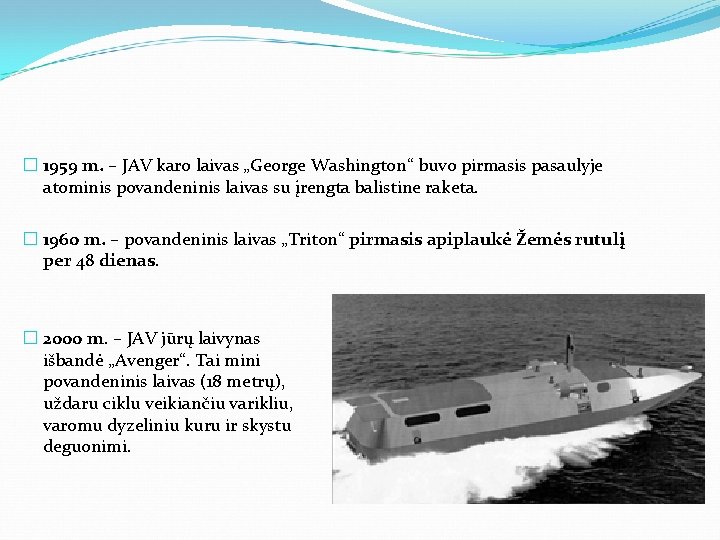 1959 m. – JAV karo laivas „George Washington“ buvo pirmasis pasaulyje atominis povandeninis laivas su įrengta balistine raketa.

1960 m. – povandeninis laivas „Triton“ pirmasis apiplaukė Žemės rutulį per 48 dienas.

2000 m. – JAV jūrų laivynas išbandė „Avenger“. Tai mini povandeninis laivas (18 metrų), uždaru ciklu veikiančiu varikliu, varomu dyzeliniu kuru ir skystu deguonimi.